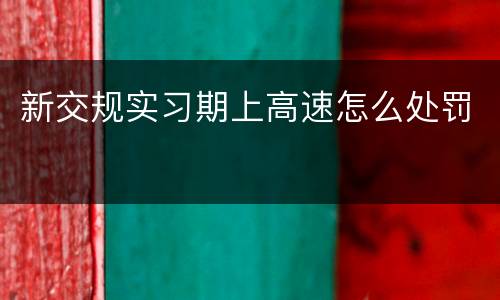 新交规实习期上高速怎么处罚